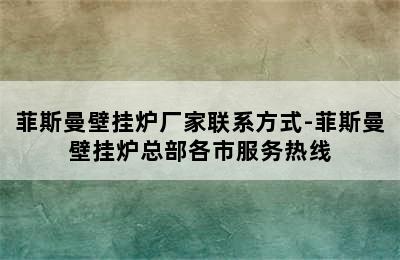 菲斯曼壁挂炉厂家联系方式-菲斯曼壁挂炉总部各市服务热线